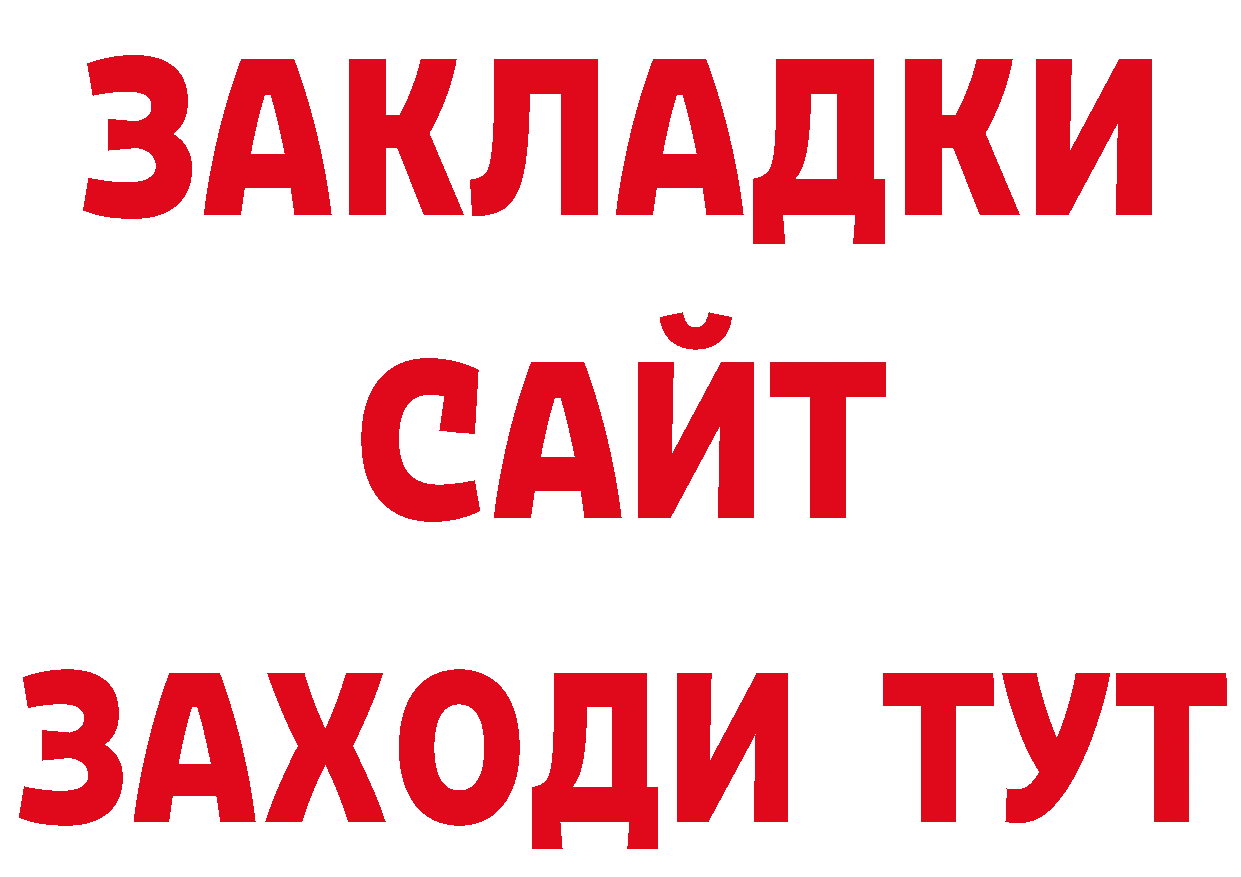 ЗАКЛАДКИ
САЙТ
ЗАХОДИ ТУТ